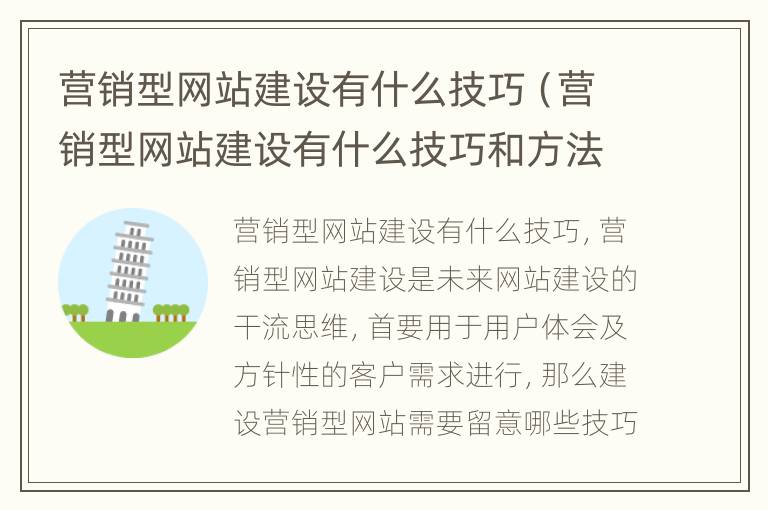 营销型网站建设有什么技巧（营销型网站建设有什么技巧和方法

营销型网站建设有什么技巧，营销型网站建设是未来网站建设的干流思维，首要用于用户体会及方针性的客户需求进行，那么建设营销型网站需要留意哪些技巧